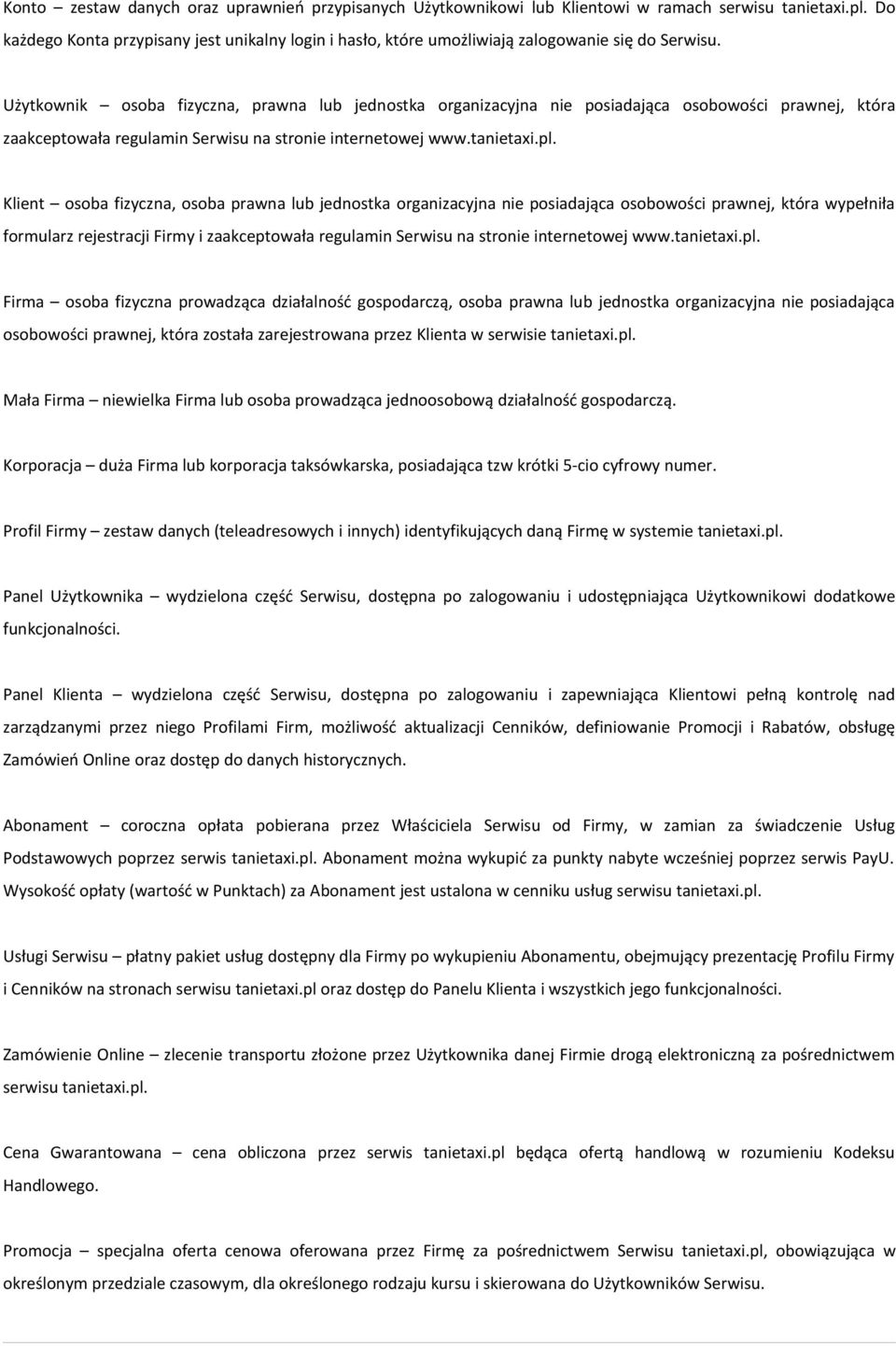 Konto – zestaw danych oraz uprawnień przypisanych Użytkownikowi lub Klientowi w ramach serwisu tanietaxi.pl. Do każdego Konta przypisany jest unikalny login i hasło, które umożliwiają zalogowanie się do Serwisu.

Użytkownik – osoba fizyczna, prawna lub jednostka organizacyjna nie posiadająca osobowości prawnej, która zaakceptowała regulamin Serwisu na stronie internetowej www.tanietaxi.pl.

Klient – osoba fizyczna, osoba prawna lub jednostka organizacyjna nie posiadająca osobowości prawnej, która wypełniła formularz rejestracji Firmy i zaakceptowała regulamin Serwisu na stronie internetowej www.tanietaxi.pl.

Firma – osoba fizyczna prowadząca działalność gospodarczą, osoba prawna lub jednostka organizacyjna nie posiadająca osobowości prawnej, która została zarejestrowana przez Klienta w serwisie tanietaxi.pl.

Mała Firma – niewielka Firma lub osoba prowadząca jednoosobową działalność gospodarczą.

Korporacja – duża Firma lub korporacja taksówkarska, posiadająca tzw krótki 5-cio cyfrowy numer.

Profil Firmy – zestaw danych (teleadresowych i innych) identyfikujących daną Firmę w systemie tanietaxi.pl.

Panel Użytkownika – wydzielona część Serwisu, dostępna po zalogowaniu i udostępniająca Użytkownikowi dodatkowe funkcjonalności.

Panel Klienta – wydzielona część Serwisu, dostępna po zalogowaniu i zapewniająca Klientowi pełną kontrolę nad zarządzanymi przez niego Profilami Firm, możliwość aktualizacji Cenników, definiowanie Promocji i Rabatów, obsługę Zamówień Online oraz dostęp do danych historycznych.

Abonament – coroczna opłata pobierana przez Właściciela Serwisu od Firmy, w zamian za świadczenie Usług Podstawowych poprzez serwis tanietaxi.pl. Abonament można wykupić za punkty nabyte wcześniej poprzez serwis PayU. Wysokość opłaty (wartość w Punktach) za Abonament jest ustalona w cenniku usług serwisu tanietaxi.pl.

Usługi Serwisu – płatny pakiet usług dostępny dla Firmy po wykupieniu Abonamentu, obejmujący prezentację Profilu Firmy i Cenników na stronach serwisu tanietaxi.pl oraz dostęp do Panelu Klienta i wszystkich jego funkcjonalności.

Zamówienie Online – zlecenie transportu złożone przez Użytkownika danej Firmie drogą elektroniczną za pośrednictwem serwisu tanietaxi.pl.

Cena Gwarantowana – cena obliczona przez serwis tanietaxi.pl będąca ofertą handlową w rozumieniu Kodeksu Handlowego.

Promocja – specjalna oferta cenowa oferowana przez Firmę za pośrednictwem Serwisu tanietaxi.pl, obowiązująca w określonym przedziale czasowym, dla określonego rodzaju kursu i skierowana do Użytkowników Serwisu.